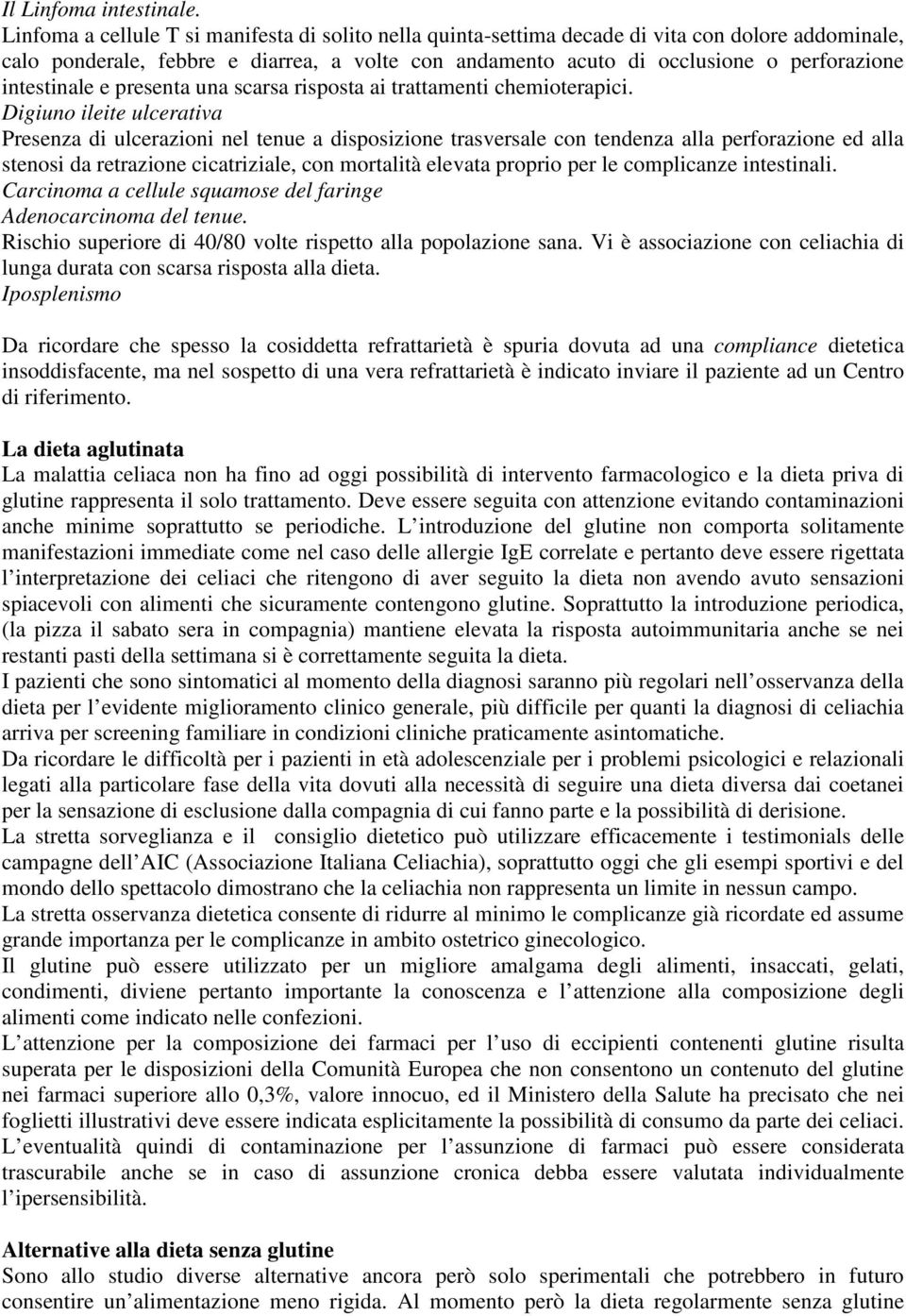 Il Linfoma intestinale.
Linfoma a cellule T si manifesta di solito nella quinta-settima decade di vita con dolore addominale, calo ponderale, febbre e diarrea, a volte con andamento acuto di occlusione o perforazione intestinale e presenta una scarsa risposta ai trattamenti chemioterapici.
Digiuno ileite ulcerativa
Presenza di ulcerazioni nel tenue a disposizione trasversale con tendenza alla perforazione ed alla stenosi da retrazione cicatriziale, con mortalità elevata proprio per le complicanze intestinali.
Carcinoma a cellule squamose del faringe
Adenocarcinoma del tenue.
Rischio superiore di 40/80 volte rispetto alla popolazione sana. Vi è associazione con celiachia di lunga durata con scarsa risposta alla dieta.
Iposplenismo

Da ricordare che spesso la cosiddetta refrattarietà è spuria dovuta ad una compliance dietetica insoddisfacente, ma nel sospetto di una vera refrattarietà è indicato inviare il paziente ad un Centro di riferimento.

La dieta aglutinata
La malattia celiaca non ha fino ad oggi possibilità di intervento farmacologico e la dieta priva di glutine rappresenta il solo trattamento. Deve essere seguita con attenzione evitando contaminazioni anche minime soprattutto se periodiche. L introduzione del glutine non comporta solitamente manifestazioni immediate come nel caso delle allergie IgE correlate e pertanto deve essere rigettata l interpretazione dei celiaci che ritengono di aver seguito la dieta non avendo avuto sensazioni spiacevoli con alimenti che sicuramente contengono glutine. Soprattutto la introduzione periodica, (la pizza il sabato sera in compagnia) mantiene elevata la risposta autoimmunitaria anche se nei restanti pasti della settimana si è correttamente seguita la dieta.
I pazienti che sono sintomatici al momento della diagnosi saranno più regolari nell osservanza della dieta per l evidente miglioramento clinico generale, più difficile per quanti la diagnosi di celiachia arriva per screening familiare in condizioni cliniche praticamente asintomatiche.
Da ricordare le difficoltà per i pazienti in età adolescenziale per i problemi psicologici e relazionali legati alla particolare fase della vita dovuti alla necessità di seguire una dieta diversa dai coetanei per la sensazione di esclusione dalla compagnia di cui fanno parte e la possibilità di derisione.
La stretta sorveglianza e il consiglio dietetico può utilizzare efficacemente i testimonials delle campagne dell AIC (Associazione Italiana Celiachia), soprattutto oggi che gli esempi sportivi e del mondo dello spettacolo dimostrano che la celiachia non rappresenta un limite in nessun campo.
La stretta osservanza dietetica consente di ridurre al minimo le complicanze già ricordate ed assume grande importanza per le complicanze in ambito ostetrico ginecologico.
Il glutine può essere utilizzato per un migliore amalgama degli alimenti, insaccati, gelati, condimenti, diviene pertanto importante la conoscenza e l attenzione alla composizione degli alimenti come indicato nelle confezioni.
L attenzione per la composizione dei farmaci per l uso di eccipienti contenenti glutine risulta superata per le disposizioni della Comunità Europea che non consentono un contenuto del glutine nei farmaci superiore allo 0,3%, valore innocuo, ed il Ministero della Salute ha precisato che nei foglietti illustrativi deve essere indicata esplicitamente la possibilità di consumo da parte dei celiaci. L eventualità quindi di contaminazione per l assunzione di farmaci può essere considerata trascurabile anche se in caso di assunzione cronica debba essere valutata individualmente l ipersensibilità.

Alternative alla dieta senza glutine
Sono allo studio diverse alternative ancora però solo sperimentali che potrebbero in futuro consentire un alimentazione meno rigida. Al momento però la dieta regolarmente senza glutine